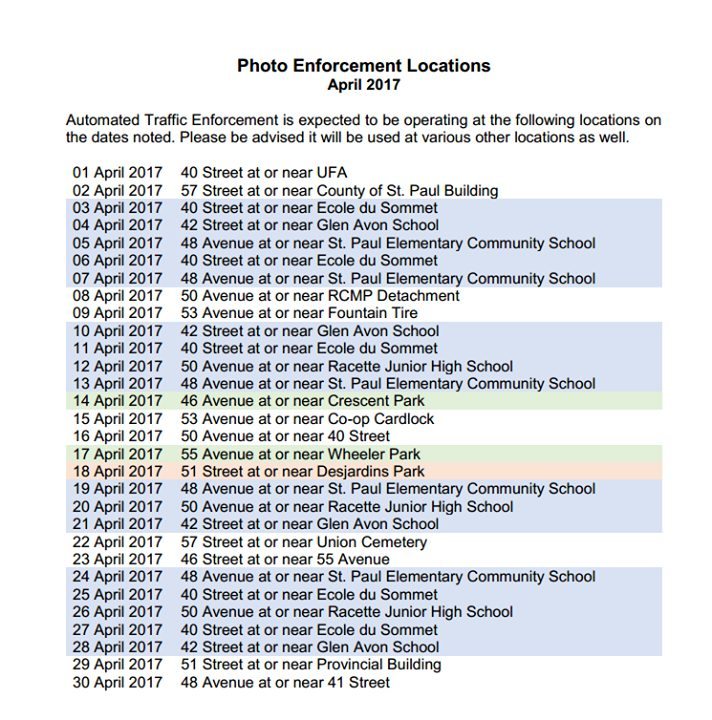 Photo Enforcement Locations
April 2017

Automated Traffic Enforcement is expected to be operating at the following locations on the dates noted. Please be advised it will be used at various other locations as well.

| | |
|---|---|
| 01 April 2017 | 40 Street at or near UFA |
| 02 April 2017 | 57 Street at or near County of St. Paul Building |
| 03 April 2017 | 40 Street at or near Ecole du Sommet |
| 04 April 2017 | 42 Street at or near Glen Avon School |
| 05 April 2017 | 48 Avenue at or near St. Paul Elementary Community School |
| 06 April 2017 | 40 Street at or near Ecole du Sommet |
| 07 April 2017 | 48 Avenue at or near St. Paul Elementary Community School |
| 08 April 2017 | 50 Avenue at or near RCMP Detachment |
| 09 April 2017 | 53 Avenue at or near Fountain Tire |
| 10 April 2017 | 42 Street at or near Glen Avon School |
| 11 April 2017 | 40 Street at or near Ecole du Sommet |
| 12 April 2017 | 50 Avenue at or near Racette Junior High School |
| 13 April 2017 | 48 Avenue at or near St. Paul Elementary Community School |
| 14 April 2017 | 46 Avenue at or near Crescent Park |
| 15 April 2017 | 53 Avenue at or near Co-op Cardlock |
| 16 April 2017 | 50 Avenue at or near 40 Street |
| 17 April 2017 | 55 Avenue at or near Wheeler Park |
| 18 April 2017 | 51 Street at or near Desjardins Park |
| 19 April 2017 | 48 Avenue at or near St. Paul Elementary Community School |
| 20 April 2017 | 50 Avenue at or near Racette Junior High School |
| 21 April 2017 | 42 Street at or near Glen Avon School |
| 22 April 2017 | 57 Street at or near Union Cemetery |
| 23 April 2017 | 46 Street at or near 55 Avenue |
| 24 April 2017 | 48 Avenue at or near St. Paul Elementary Community School |
| 25 April 2017 | 40 Street at or near Ecole du Sommet |
| 26 April 2017 | 50 Avenue at or near Racette Junior High School |
| 27 April 2017 | 40 Street at or near Ecole du Sommet |
| 28 April 2017 | 42 Street at or near Glen Avon School |
| 29 April 2017 | 51 Street at or near Provincial Building |
| 30 April 2017 | 48 Avenue at or near 41 Street |